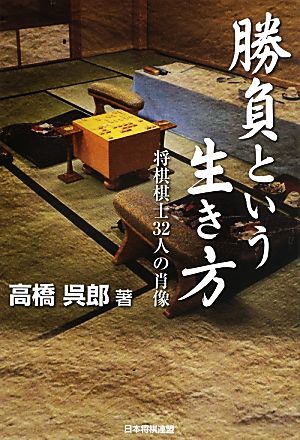 勝負という生き方

将棋棋士32人の肖像

高橋 呉郎 著

日本将棋連盟